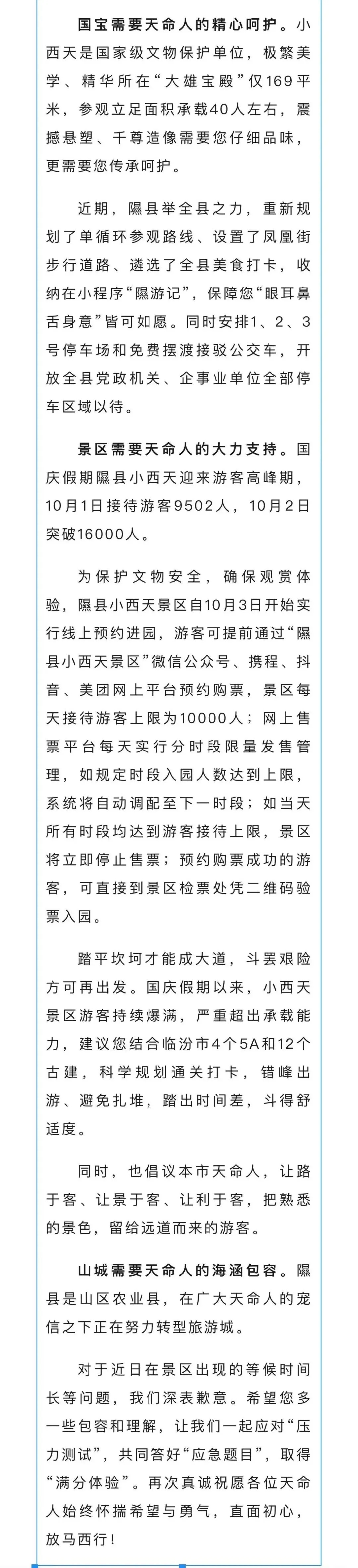 国宝需要天命人的精心呵护。小西天是国家级文物保护单位，极繁美学、精华所在“大雄宝殿”仅169平米，参观立足面积承载40人左右，震撼悬塑、千尊造像需要您仔细品味，更需要您传承呵护。

近期，隰县举全县之力，重新规划了单循环参观路线、设置了凤凰街步行道路、遴选了全县美食打卡，收纳在小程序“隰游记”，保障您“眼耳鼻舌身意”皆可如愿。同时安排1、2、3号停车场和免费摆渡接驳公交车，开放全县党政机关、企事业单位全部停车区域以待。

景区需要天命人的大力支持。国庆假期隰县小西天迎来游客高峰期，10月1日接待游客9502人，10月2日突破16000人。

为保护文物安全，确保观赏体验，隰县小西天景区自10月3日开始实行线上预约进园，游客可提前通过“隰县小西天景区”微信公众号、携程、抖音、美团网上平台预约购票，景区每天接待游客上限为10000人；网上售票平台每天实行分时段限量发售管理，如规定时段入园人数达到上限，系统将自动调配至下一时段；如当天所有时段均达到游客接待上限，景区将立即停止售票；预约购票成功的游客，可直接到景区检票处凭二维码验票入园。

踏平坎坷才能成大道，斗罢艰险方可再出发。国庆假期以来，小西天景区游客持续爆满，严重超出承载能力，建议您结合临汾市4个5A和12个古建，科学规划通关打卡，错峰出游、避免扎堆，踏出时间差，斗得舒适度。

同时，也倡议本市天命人，让路于客、让景于客、让利于客，把熟悉的景色，留给远道而来的游客。

山城需要天命人的海涵包容。隰县是山区农业县，在广大天命人的宠信之下正在努力转型旅游城。

对于近日在景区出现的等候时间长等问题，我们深表歉意。希望您多一些包容和理解，让我们一起应对“压力测试”，共同答好“应急题目”，取得“满分体验”。再次真诚祝愿各位天命人始终怀揣希望与勇气，直面初心，放马西行！